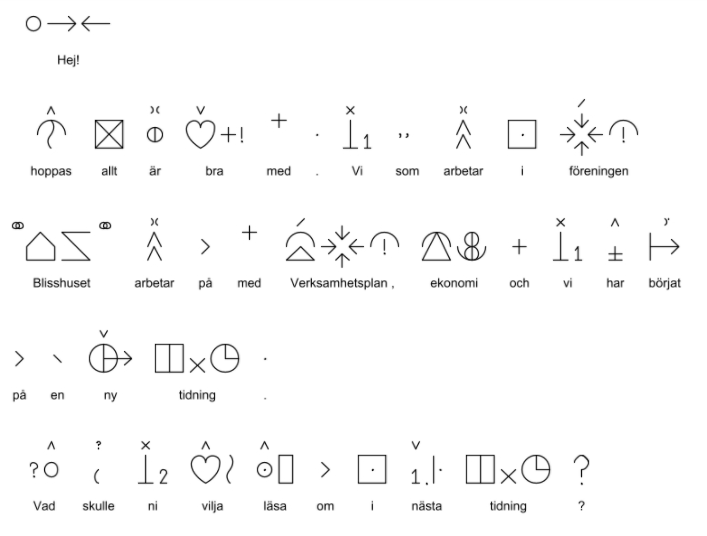 Hej!

hoppas allt är bra med . Vi som arbetar i föreningen

Blisshuset arbetar på med Verksamhetsplan , ekonomi och vi har börjat

på en ny tidning .

Vad skulle ni vilja läsa om i nästa tidning ?